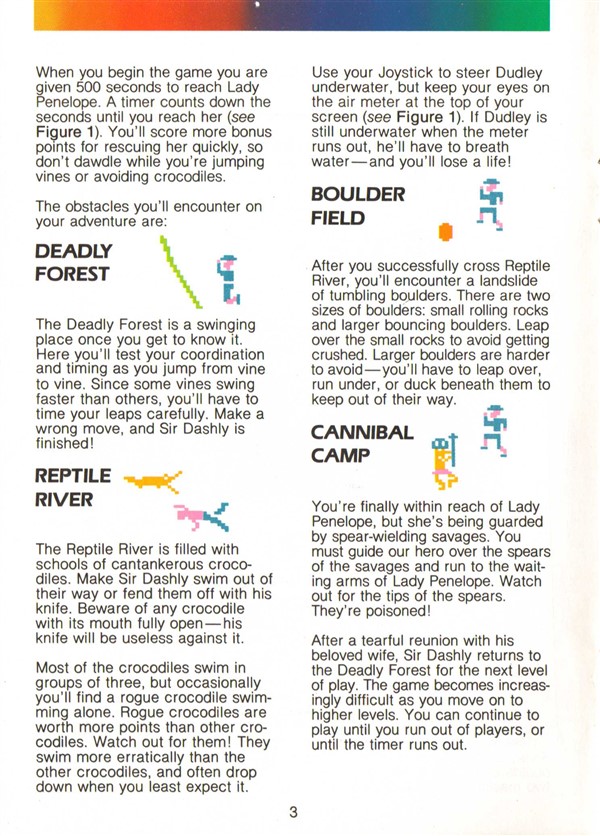 When you begin the game you are given 500 seconds to reach Lady Penelope. A timer counts down the seconds until you reach her (see Figure 1). You'll score more bonus points for rescuing her quickly, so don't dawdle while you're jumping vines or avoiding crocodiles.

The obstacles you'll encounter on your adventure are:

DEADLY FOREST

The Deadly Forest is a swinging place once you get to know it. Here you'll test your coordination and timing as you jump from vine to vine. Since some vines swing faster than others, you'll have to time your leaps carefully. Make a wrong move, and Sir Dashly is finished!

REPTILE RIVER

The Reptile River is filled with schools of cantankerous crocodiles. Make Sir Dashly swim out of their way or fend them off with his knife. Beware of any crocodile with its mouth fully open—his knife will be useless against it.

Most of the crocodiles swim in groups of three, but occasionally you'll find a rogue crocodile swimming alone. Rogue crocodiles are worth more points than other crocodiles. Watch out for them! They swim more erratically than the other crocodiles, and often drop down when you least expect it.

Use your Joystick to steer Dudley underwater, but keep your eyes on the air meter at the top of your screen (see Figure 1). If Dudley is still underwater when the meter runs out, he'll have to breath water—and you'll lose a life!

BOULDER FIELD

After you successfully cross Reptile River, you'll encounter a landslide of tumbling boulders. There are two sizes of boulders: small rolling rocks and larger bouncing boulders. Leap over the small rocks to avoid getting crushed. Larger boulders are harder to avoid—you'll have to leap over, run under, or duck beneath them to keep out of their way.

CANNIBAL CAMP

You're finally within reach of Lady Penelope, but she's being guarded by spear-wielding savages. You must guide our hero over the spears of the savages and run to the waiting arms of Lady Penelope. Watch out for the tips of the spears. They're poisoned!

After a tearful reunion with his beloved wife, Sir Dashly returns to the Deadly Forest for the next level of play. The game becomes increasingly difficult as you move on to higher levels. You can continue to play until you run out of players, or until the timer runs out.

3